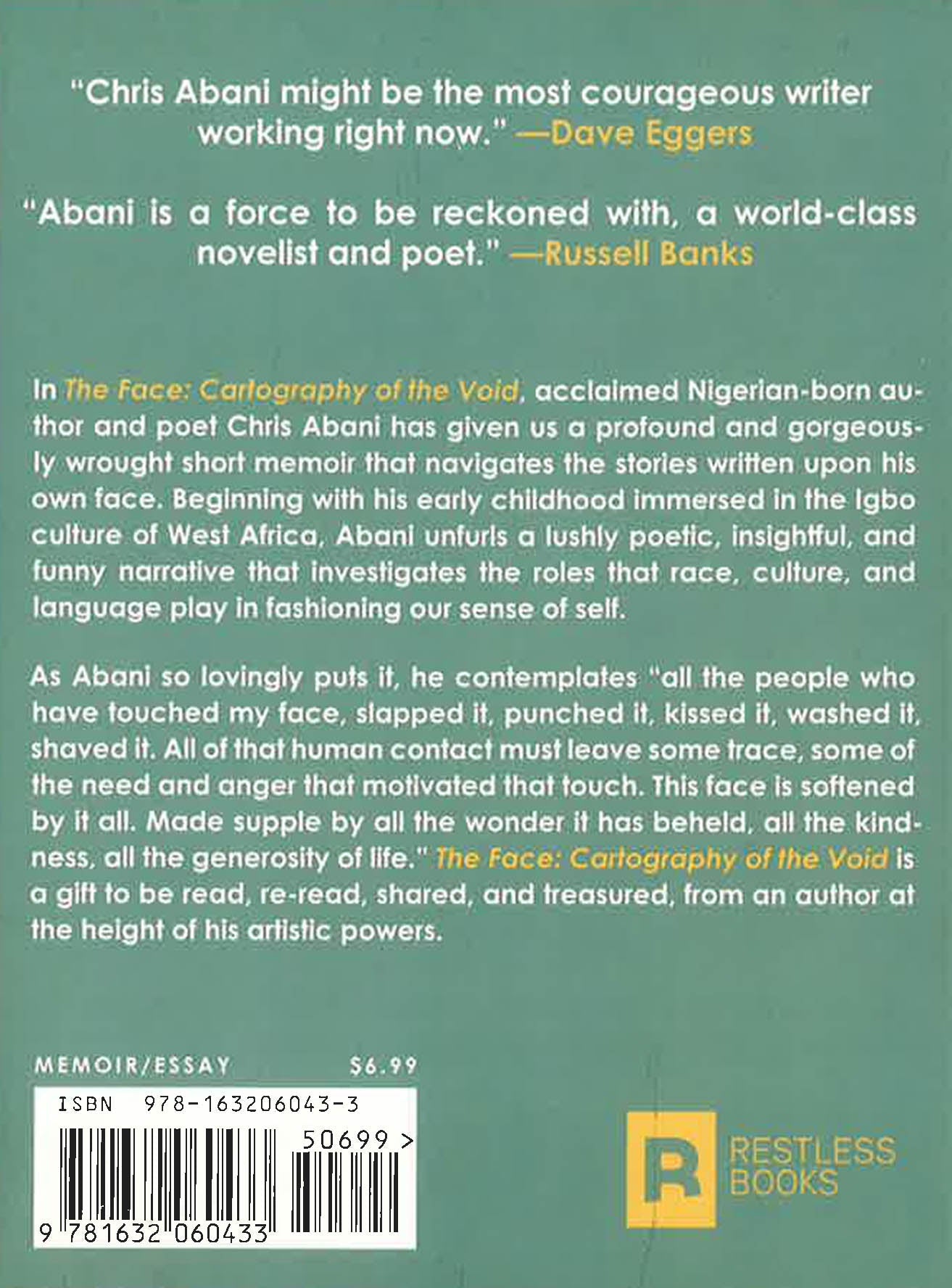 "Chris Abani might be the most courageous writer working right now." —Dave Eggers

"Abani is a force to be reckoned with, a world-class novelist and poet." —Russell Banks

In The Face: Cartography of the Void, acclaimed Nigerian-born author and poet Chris Abani has given us a profound and gorgeously wrought short memoir that navigates the stories written upon his own face. Beginning with his early childhood immersed in the Igbo culture of West Africa, Abani unfurls a lushly poetic, insightful, and funny narrative that investigates the roles that race, culture, and language play in fashioning our sense of self.

As Abani so lovingly puts it, he contemplates "all the people who have touched my face, slapped it, punched it, kissed it, washed it, shaved it. All of that human contact must leave some trace, some of the need and anger that motivated that touch. This face is softened by it all. Made supple by all the wonder it has beheld, all the kindness, all the generosity of life." The Face: Cartography of the Void is a gift to be read, re-read, shared, and treasured, from an author at the height of his artistic powers.

MEMOIR/ESSAY $6.99

ISBN 978-163206043-3

50699 >

9 781632 060433

R

RESTLESS BOOKS